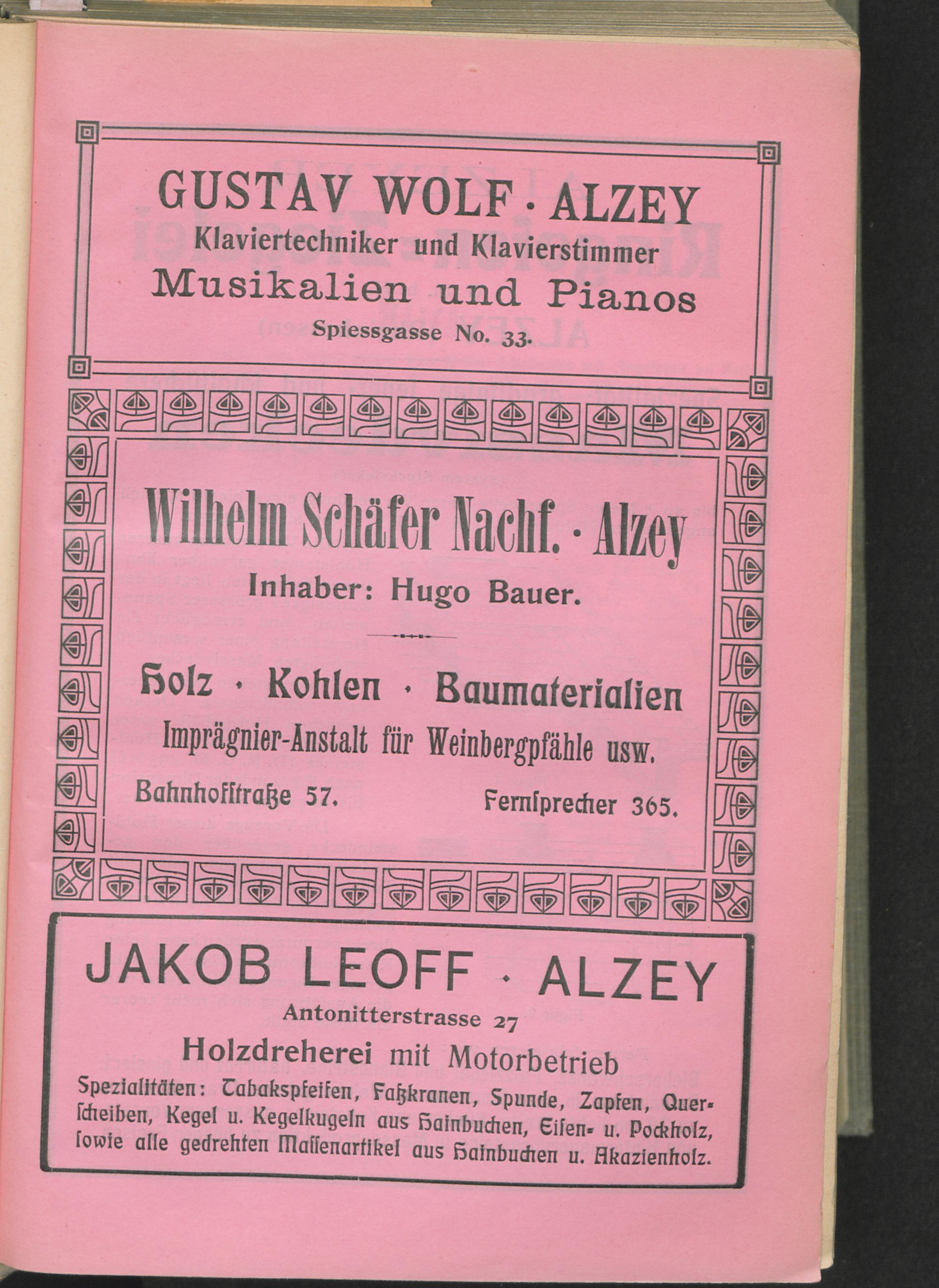 GUSTAV WOLF · ALZEY
Klaviertechniker und Klavierstimmer
Musikalien und Pianos
Spiessgasse No. 33.

Wilhelm Schäfer Nachf. · Alzey
Inhaber: Hugo Bauer.

Holz · Kohlen · Baumaterialien
Imprägnier-Anstalt für Weinbergpfähle usw.
Bahnhofstraße 57. Fernsprecher 365.

JAKOB LEOFF · ALZEY
Antonitterstrasse 27
Holzdreherei mit Motorbetrieb
Spezialitäten: Tabakspfeifen, Faßkranen, Spunde, Zapfen, Querscheiben, Kegel u. Kegelkugeln aus Hainbuchen, Eisen- u. Pockholz, sowie alle gedrehten Massenartikel aus Hainbuchen u. Akazienholz.